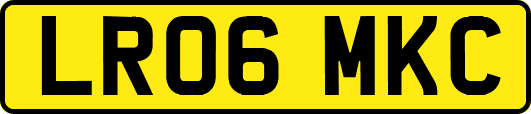 LR06 MKC